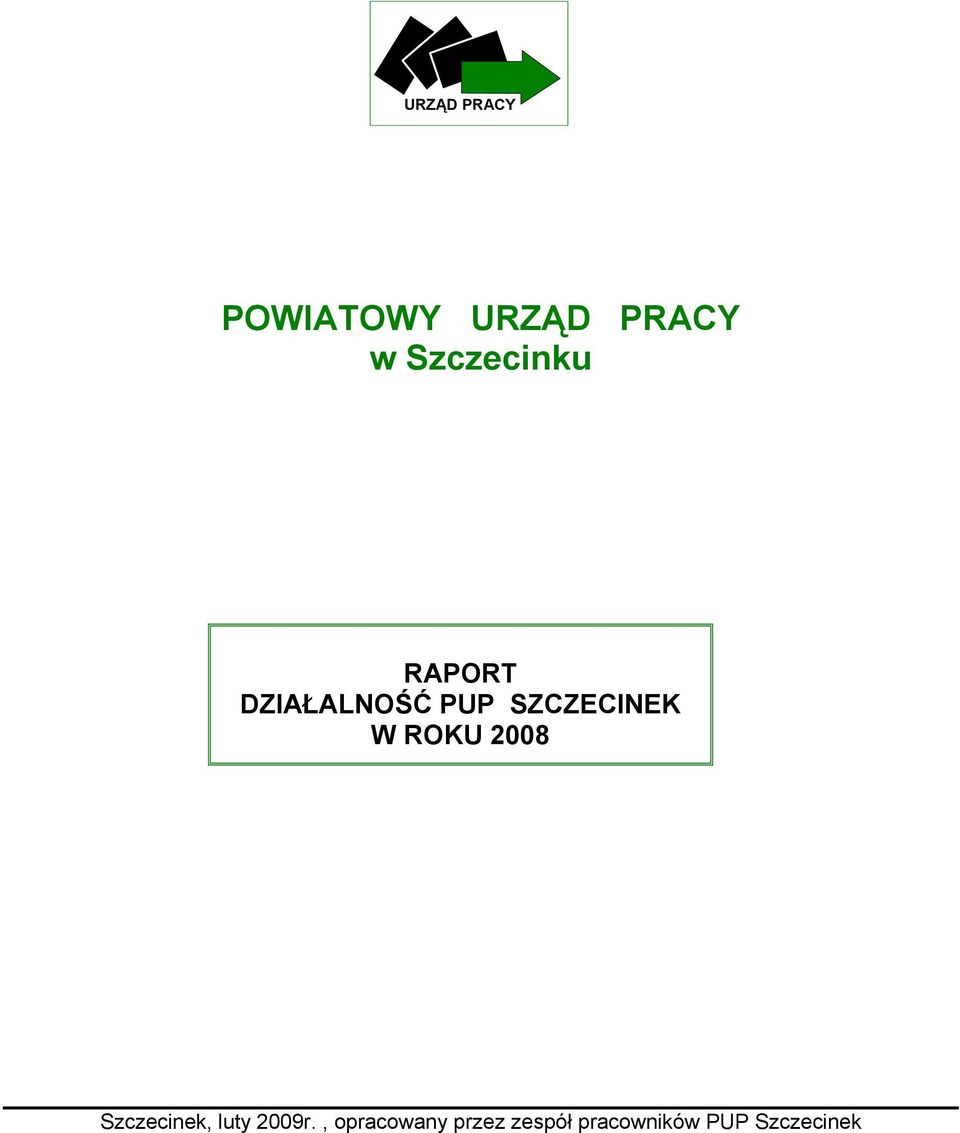 URZĄD PRACY

POWIATOWY URZĄD PRACY
w Szczecinku

RAPORT
DZIAŁALNOŚĆ PUP SZCZECINEK
W ROKU 2008

Szczecinek, luty 2009r. , opracowany przez zespół pracowników PUP Szczecinek